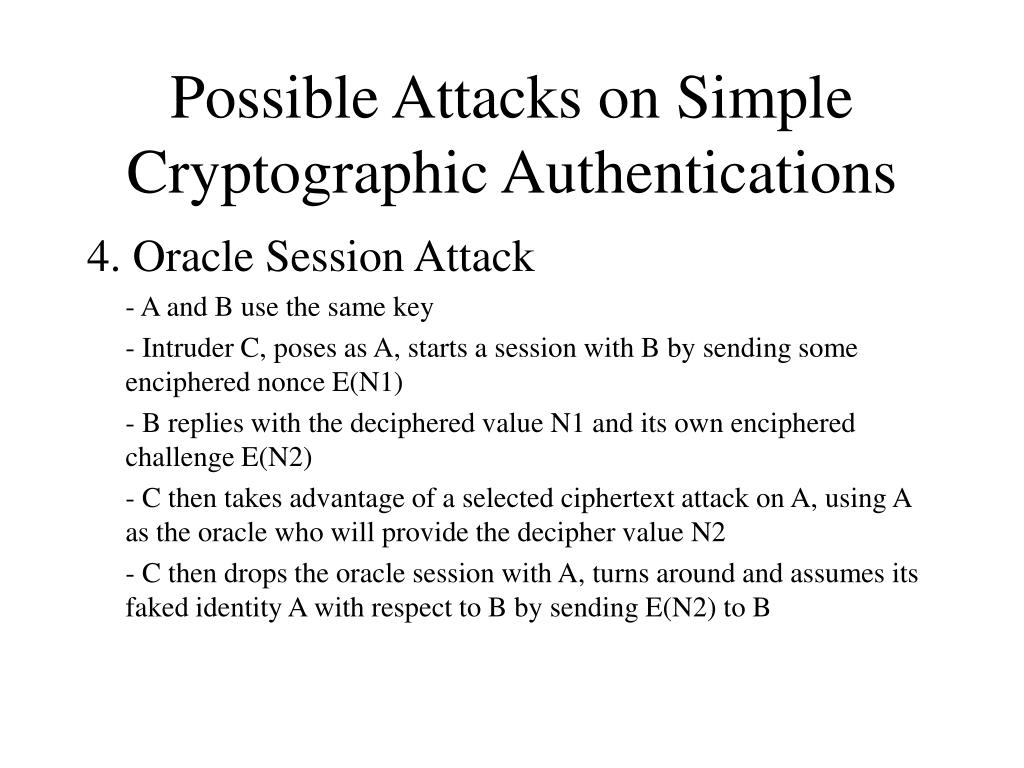 Possible Attacks on Simple Cryptographic Authentications

4. Oracle Session Attack

- A and B use the same key

- Intruder C, poses as A, starts a session with B by sending some enciphered nonce E(N1)

- B replies with the deciphered value N1 and its own enciphered challenge E(N2)

- C then takes advantage of a selected ciphertext attack on A, using A as the oracle who will provide the decipher value N2

- C then drops the oracle session with A, turns around and assumes its faked identity A with respect to B by sending E(N2) to B